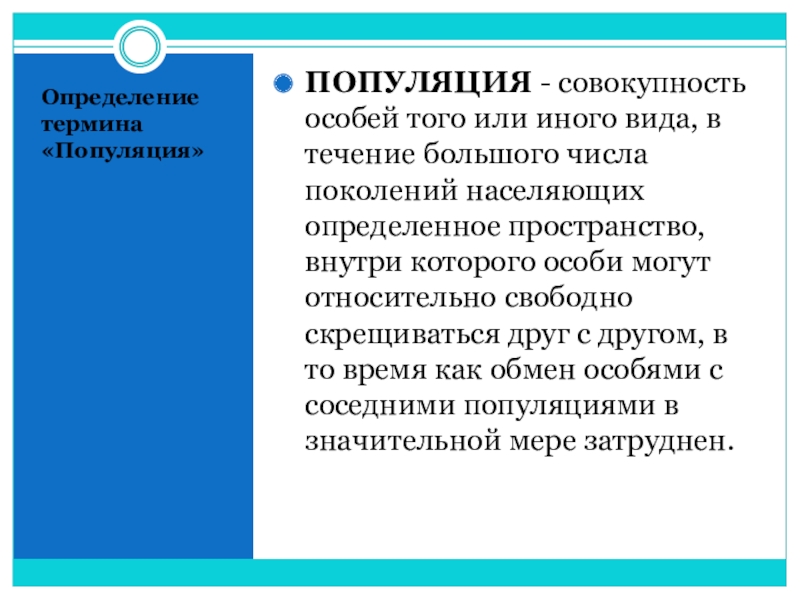 Определение термина «Популяция»

ПОПУЛЯЦИЯ - совокупность особей того или иного вида, в течение большого числа поколений населяющих определенное пространство, внутри которого особи могут относительно свободно скрещиваться друг с другом, в то время как обмен особями с соседними популяциями в значительной мере затруднен.